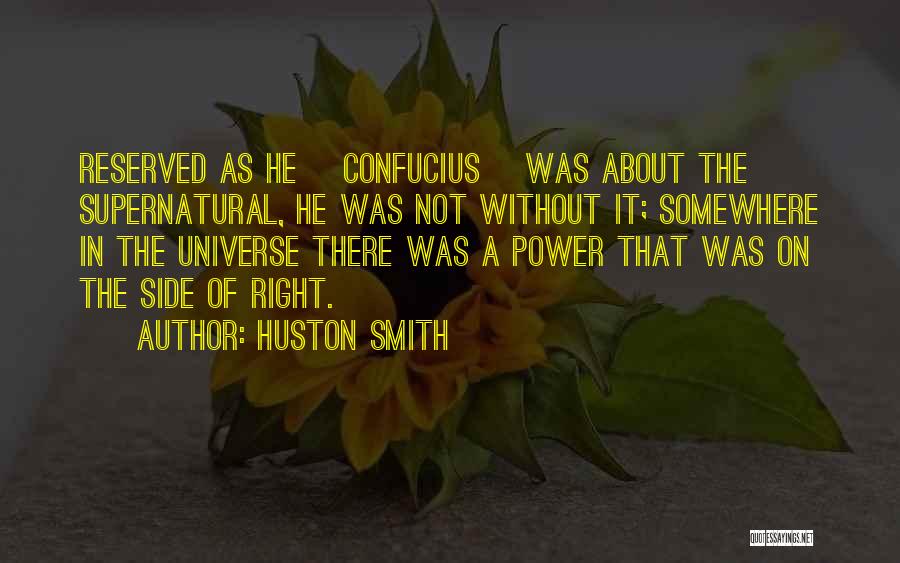 RESERVED AS HE CONFUCIUS WAS ABOUT THE SUPERNATURAL, HE WAS NOT WITHOUT IT; SOMEWHERE IN THE UNIVERSE THERE WAS A POWER THAT WAS ON THE SIDE OF RIGHT.

AUTHOR: HUSTON SMITH

QUOTESSAYINGS.NET